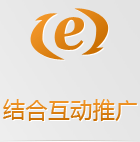 e

结合互动推广